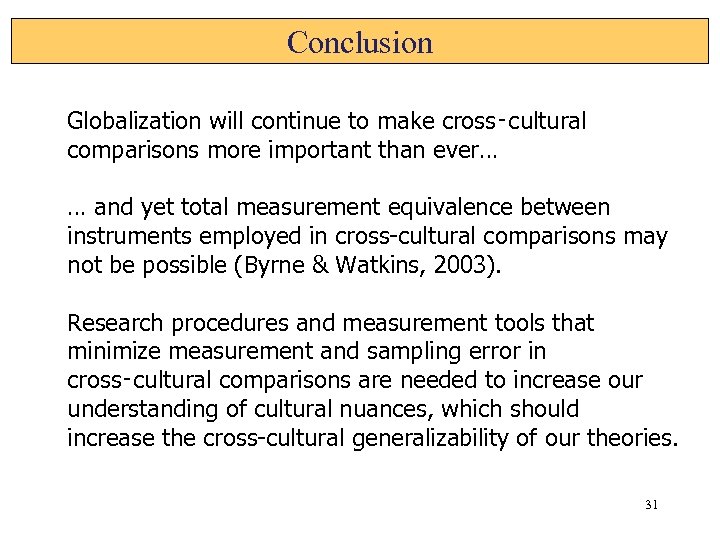 Conclusion

Globalization will continue to make cross-cultural comparisons more important than ever…

… and yet total measurement equivalence between instruments employed in cross-cultural comparisons may not be possible (Byrne & Watkins, 2003).

Research procedures and measurement tools that minimize measurement and sampling error in cross-cultural comparisons are needed to increase our understanding of cultural nuances, which should increase the cross-cultural generalizability of our theories.

31